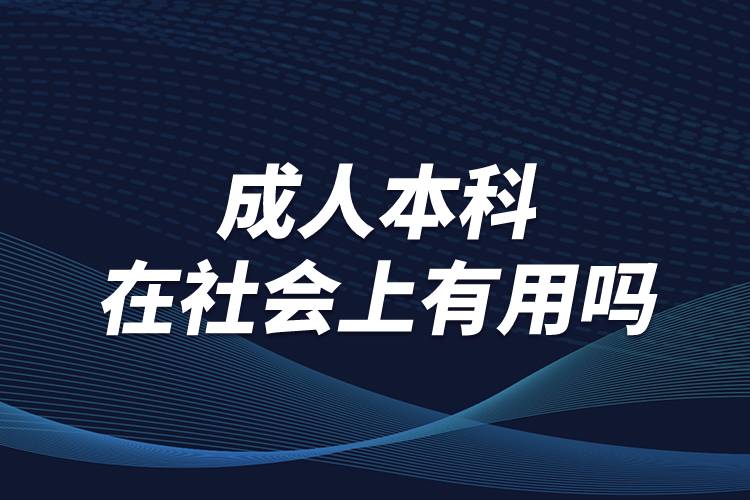 成人本科
在社会上有用吗